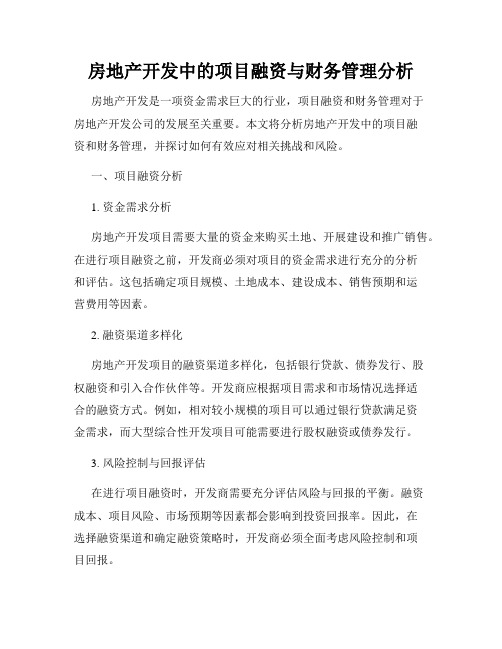 房地产开发中的项目融资与财务管理分析

房地产开发是一项资金需求巨大的行业，项目融资和财务管理对于房地产开发公司的发展至关重要。本文将分析房地产开发中的项目融资和财务管理，并探讨如何有效应对相关挑战和风险。

一、项目融资分析

1. 资金需求分析

房地产开发项目需要大量的资金来购买土地、开展建设和推广销售。在进行项目融资之前，开发商必须对项目的资金需求进行充分的分析和评估。这包括确定项目规模、土地成本、建设成本、销售预期和运营费用等因素。

2. 融资渠道多样化

房地产开发项目的融资渠道多样化，包括银行贷款、债券发行、股权融资和引入合作伙伴等。开发商应根据项目需求和市场情况选择适合的融资方式。例如，相对较小规模的项目可以通过银行贷款满足资金需求，而大型综合性开发项目可能需要进行股权融资或债券发行。

3. 风险控制与回报评估

在进行项目融资时，开发商需要充分评估风险与回报的平衡。融资成本、项目风险、市场预期等因素都会影响到投资回报率。因此，在选择融资渠道和确定融资策略时，开发商必须全面考虑风险控制和项目回报。